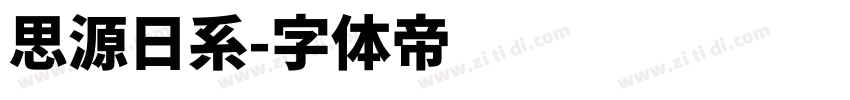 思源日系-字体帝

www.zi ti di.com www.zi ti di.com www.zi ti di.com www.zi ti di.com